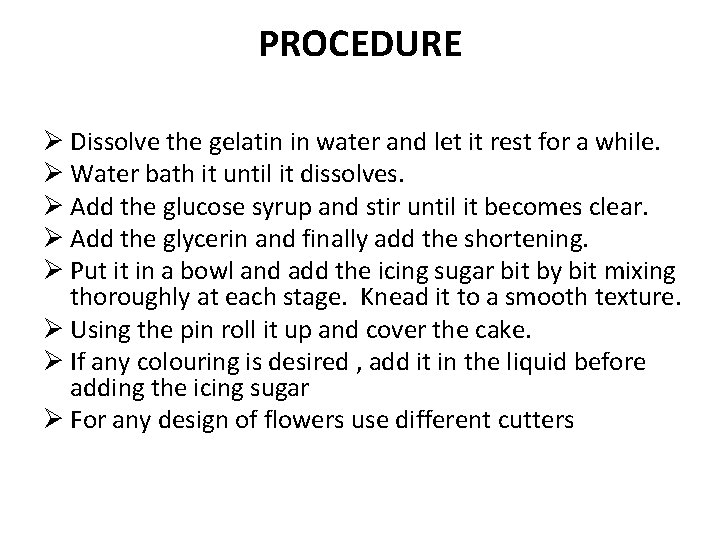 PROCEDURE

➢ Dissolve the gelatin in water and let it rest for a while.
➢ Water bath it until it dissolves.
➢ Add the glucose syrup and stir until it becomes clear.
➢ Add the glycerin and finally add the shortening.
➢ Put it in a bowl and add the icing sugar bit by bit mixing thoroughly at each stage. Knead it to a smooth texture.
➢ Using the pin roll it up and cover the cake.
➢ If any colouring is desired , add it in the liquid before adding the icing sugar
➢ For any design of flowers use different cutters